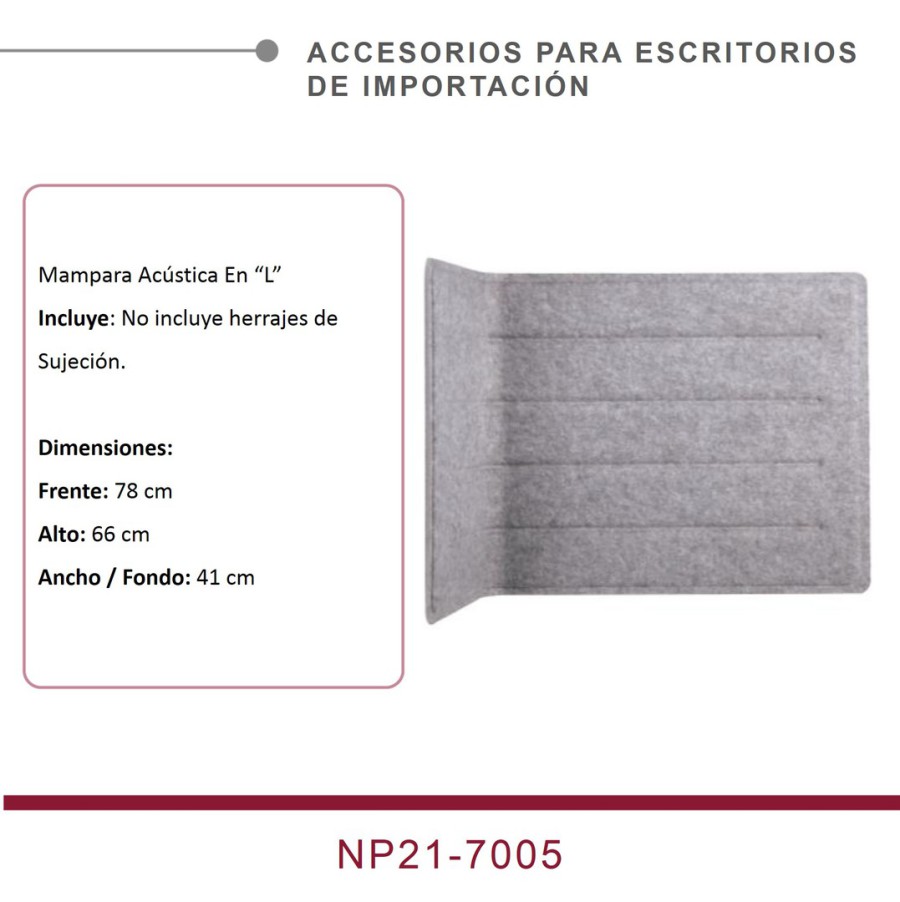 ACCESORIOS PARA ESCRITORIOS DE IMPORTACIÓN

Mampara Acústica En “L”

Incluye: No incluye herrajes de Sujeción.

Dimensiones:

Frente: 78 cm

Alto: 66 cm

Ancho / Fondo: 41 cm

NP21-7005